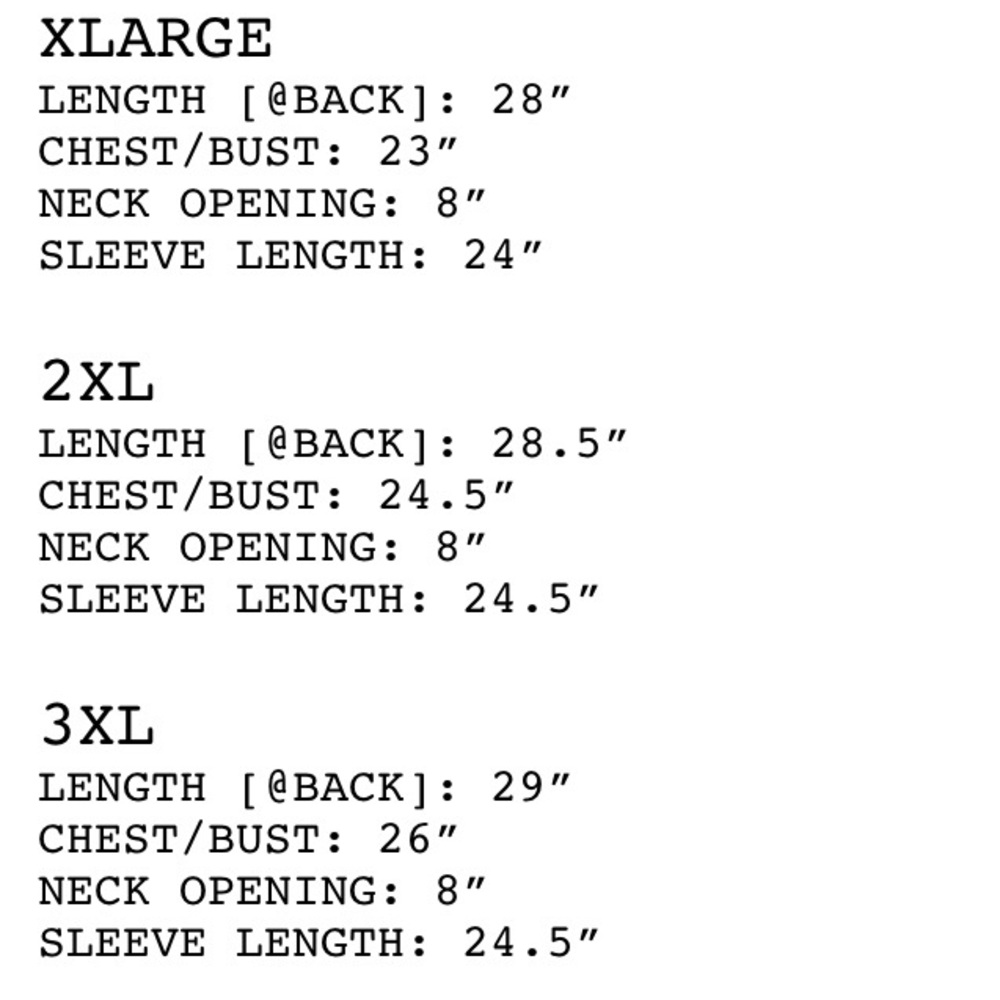 XLARGE
LENGTH [@BACK]: 28"
CHEST/BUST: 23"
NECK OPENING: 8"
SLEEVE LENGTH: 24"

2XL
LENGTH [@BACK]: 28.5"
CHEST/BUST: 24.5"
NECK OPENING: 8"
SLEEVE LENGTH: 24.5"

3XL
LENGTH [@BACK]: 29"
CHEST/BUST: 26"
NECK OPENING: 8"
SLEEVE LENGTH: 24.5"